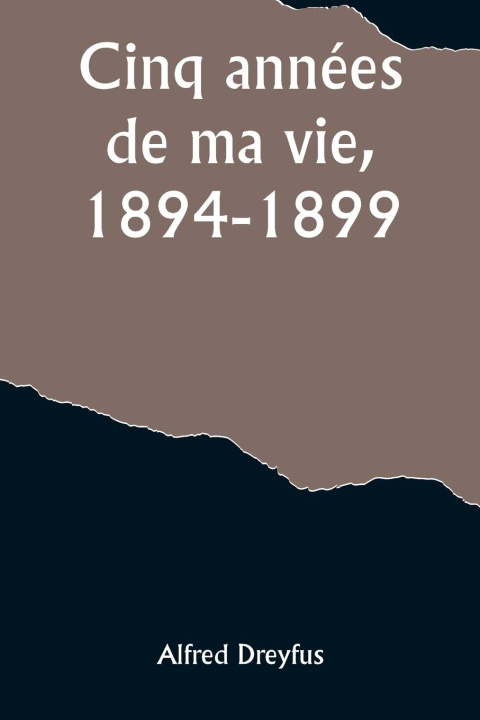 Cinq années de ma vie, 1894-1899

Alfred Dreyfus